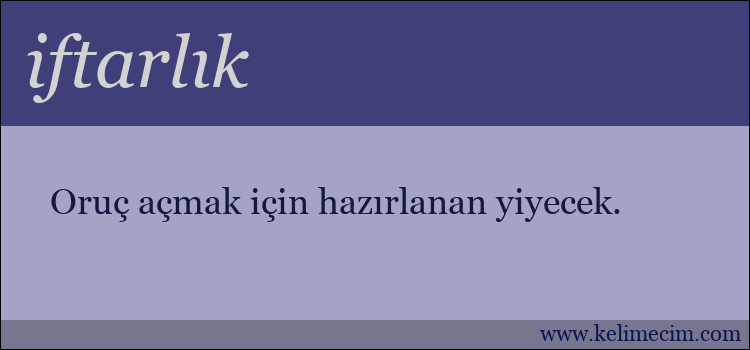 iftarlık

Oruç açmak için hazırlanan yiyecek.

www.kelimecim.com